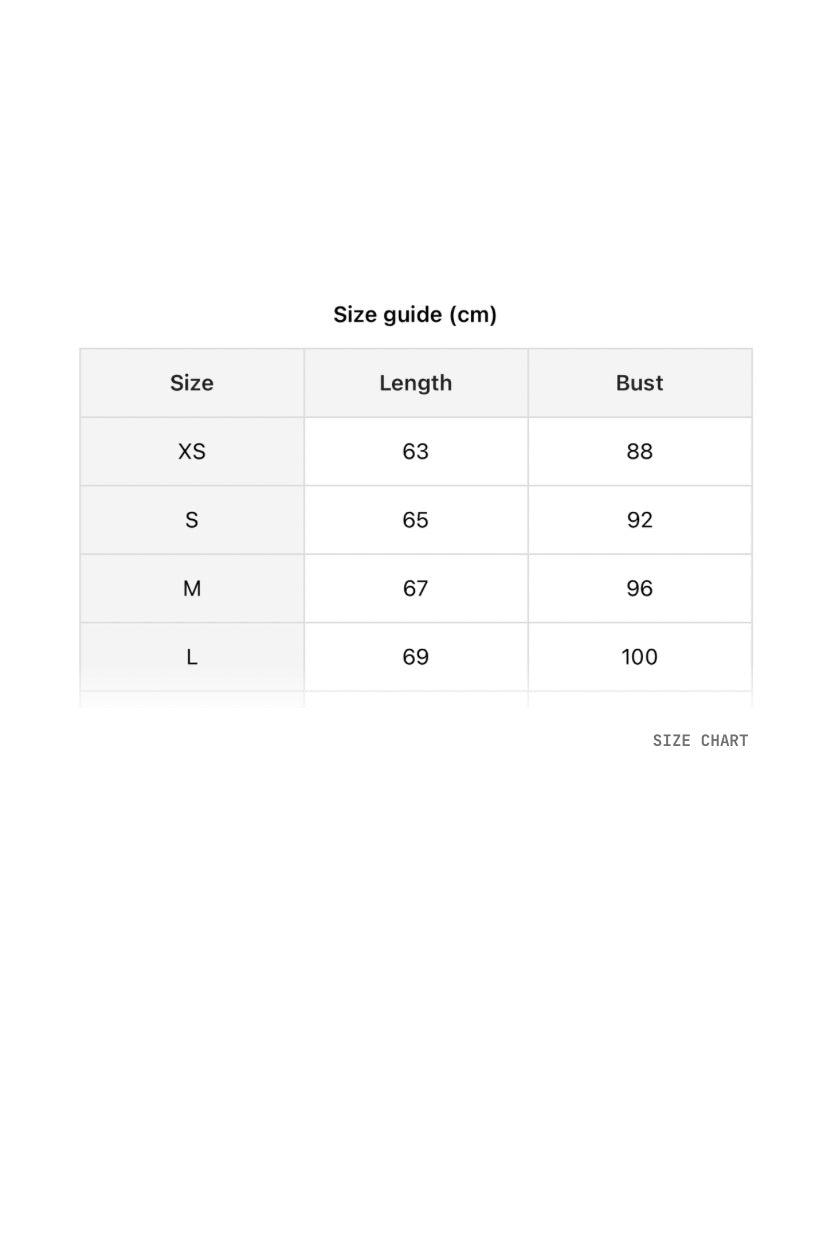 Size guide (cm)

| Size | Length | Bust |
|---|---|---|
| XS | 63 | 88 |
| S | 65 | 92 |
| M | 67 | 96 |
| L | 69 | 100 |

SIZE CHART